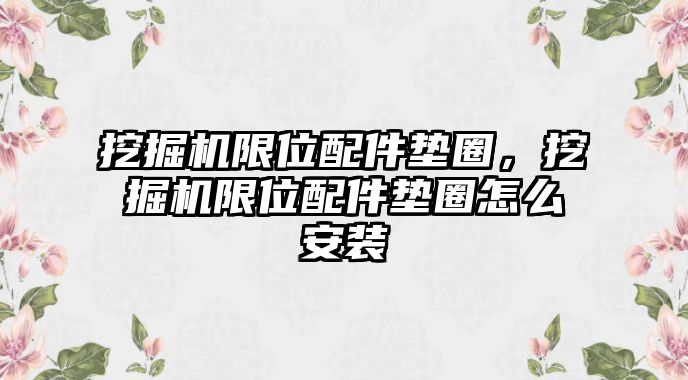 挖掘机限位配件垫圈，挖掘机限位配件垫圈怎么安装